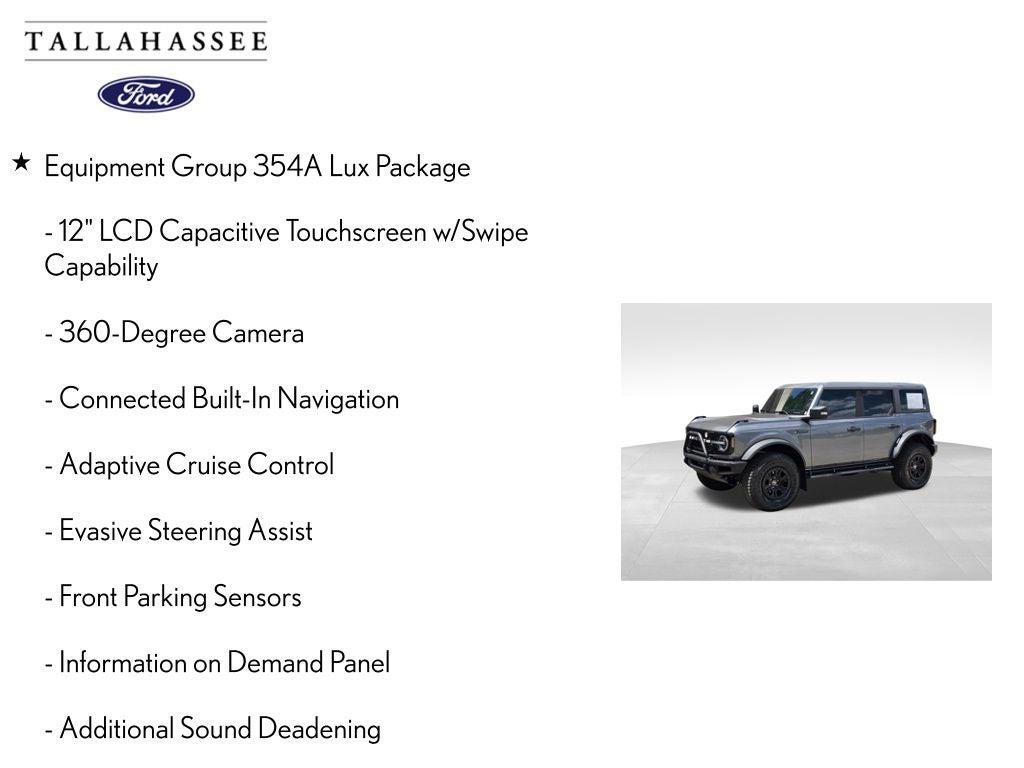 TALLAHASSEE

Ford

★ Equipment Group 354A Lux Package

- 12" LCD Capacitive Touchscreen w/Swipe Capability

- 360-Degree Camera

- Connected Built-In Navigation

- Adaptive Cruise Control

- Evasive Steering Assist

- Front Parking Sensors

- Information on Demand Panel

- Additional Sound Deadening